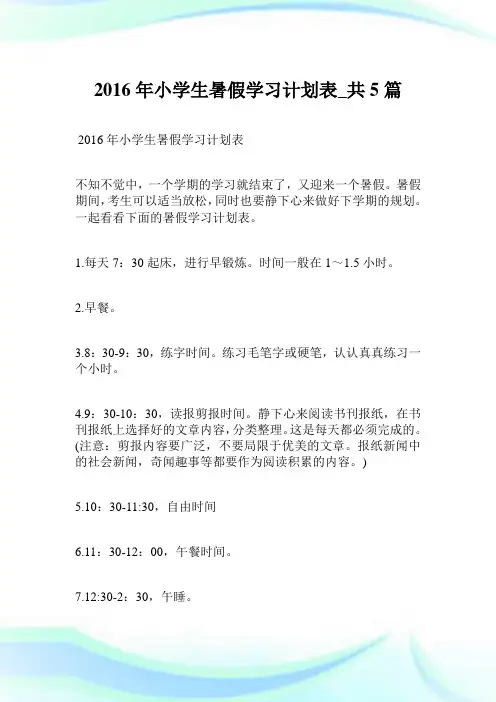 2016 年小学生暑假学习计划表_共 5 篇

2016 年小学生暑假学习计划表

不知不觉中，一个学期的学习就结束了，又迎来一个暑假。暑假期间，考生可以适当放松，同时也要静下心来做好下学期的规划。一起看看下面的暑假学习计划表。

1.每天 7：30 起床，进行早锻炼。时间一般在 1～1.5 小时。

2.早餐。

3.8：30-9：30，练字时间。练习毛笔字或硬笔，认认真真练习一个小时。

4.9：30-10：30，读报剪报时间。静下心来阅读书刊报纸，在书刊报纸上选择好的文章内容，分类整理。这是每天都必须完成的。(注意：剪报内容要广泛，不要局限于优美的文章。报纸新闻中的社会新闻，奇闻趣事等都要作为阅读积累的内容。)

5.10：30-11:30，自由时间

6.11：30-12：00，午餐时间。

7.12:30-2：30，午睡。